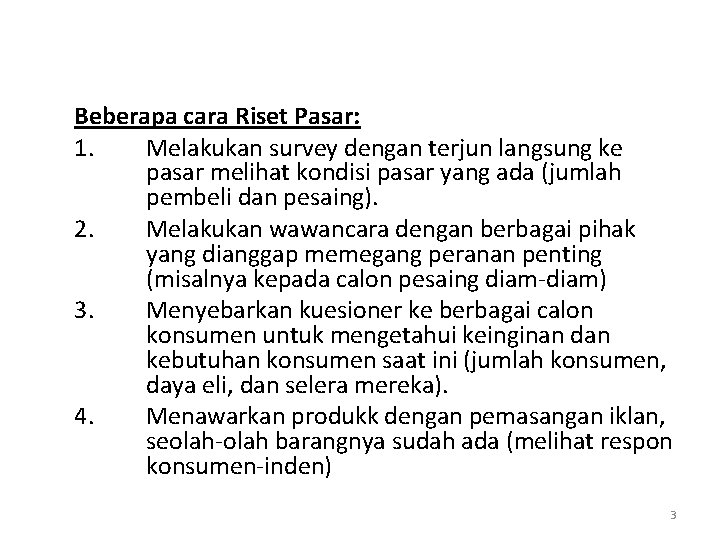 Beberapa cara Riset Pasar:

1. Melakukan survey dengan terjun langsung ke pasar melihat kondisi pasar yang ada (jumlah pembeli dan pesaing).

2. Melakukan wawancara dengan berbagai pihak yang dianggap memegang peranan penting (misalnya kepada calon pesaing diam-diam)

3. Menyebarkan kuesioner ke berbagai calon konsumen untuk mengetahui keinginan dan kebutuhan konsumen saat ini (jumlah konsumen, daya eli, dan selera mereka).

4. Menawarkan produkk dengan pemasangan iklan, seolah-olah barangnya sudah ada (melihat respon konsumen-inden)

3